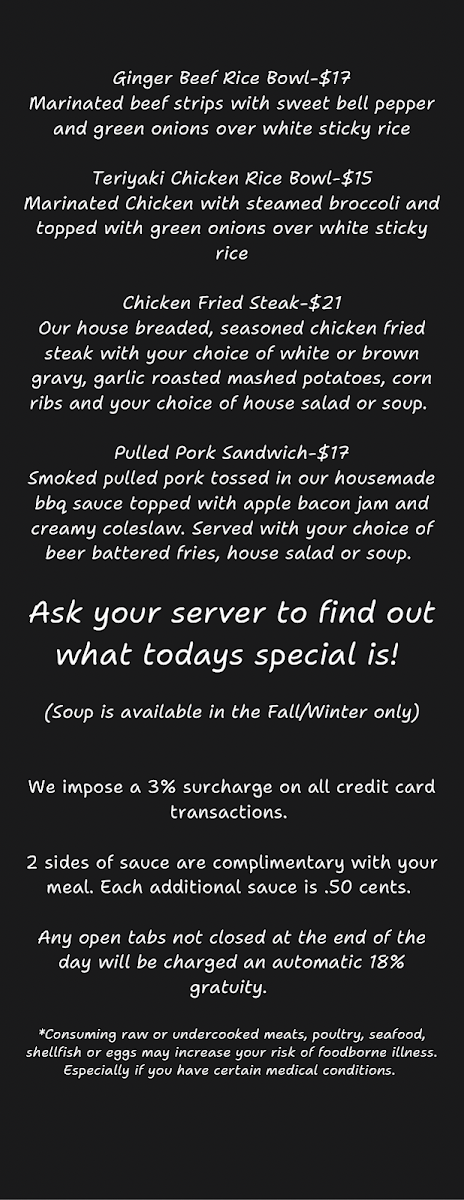 Ginger Beef Rice Bowl-$17
Marinated beef strips with sweet bell pepper and green onions over white sticky rice

Teriyaki Chicken Rice Bowl-$15
Marinated Chicken with steamed broccoli and topped with green onions over white sticky rice

Chicken Fried Steak-$21
Our house breaded, seasoned chicken fried steak with your choice of white or brown gravy, garlic roasted mashed potatoes, corn ribs and your choice of house salad or soup.

Pulled Pork Sandwich-$17
Smoked pulled pork tossed in our housemade bbq sauce topped with apple bacon jam and creamy coleslaw. Served with your choice of beer battered fries, house salad or soup.

Ask your server to find out what todays special is!

(Soup is available in the Fall/Winter only)

We impose a 3% surcharge on all credit card transactions.

2 sides of sauce are complimentary with your meal. Each additional sauce is .50 cents.

Any open tabs not closed at the end of the day will be charged an automatic 18% gratuity.

*Consuming raw or undercooked meats, poultry, seafood, shellfish or eggs may increase your risk of foodborne illness. Especially if you have certain medical conditions.